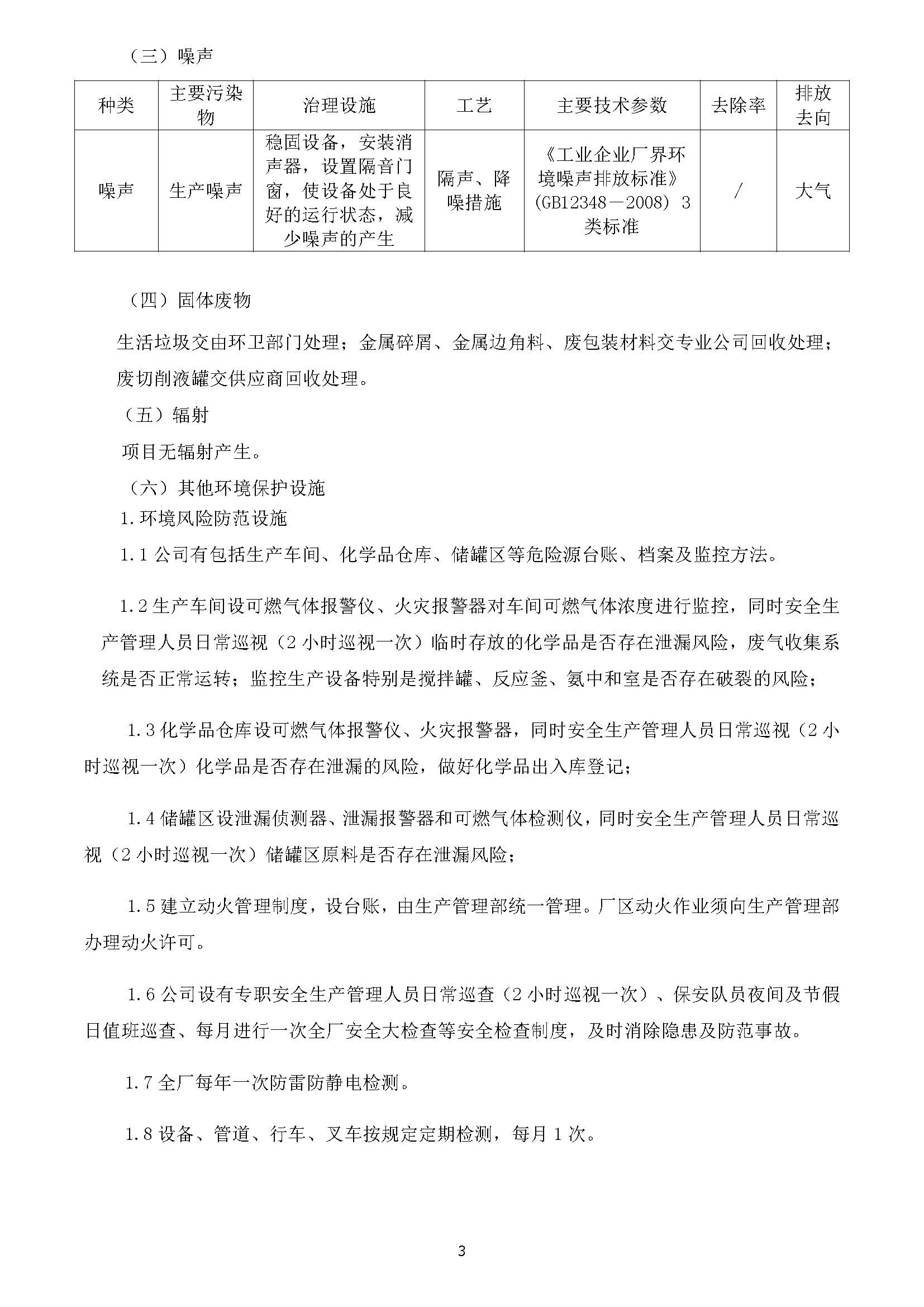 （三）噪声

| 种类 | 主要污染物 | 治理设施 | 工艺 | 主要技术参数 | 去除率 | 排放去向 |
|---|---|---|---|---|---|---|
| 噪声 | 生产噪声 | 稳固设备，安装消声器，设置隔音门窗，使设备处于良好的运行状态，减少噪声的产生 | 隔声、降噪措施 | 《工业企业厂界环境噪声排放标准》(GB12348－2008) 3类标准 | / | 大气 |

（四）固体废物

生活垃圾交由环卫部门处理；金属碎屑、金属边角料、废包装材料交专业公司回收处理；废切削液罐交供应商回收处理。

（五）辐射

项目无辐射产生。

（六）其他环境保护设施

1.环境风险防范设施

1.1 公司有包括生产车间、化学品仓库、储罐区等危险源台账、档案及监控方法。

1.2 生产车间设可燃气体报警仪、火灾报警器对车间可燃气体浓度进行监控，同时安全生产管理人员日常巡视（2 小时巡视一次）临时存放的化学品是否存在泄漏风险，废气收集系统是否正常运转；监控生产设备特别是搅拌罐、反应釜、氨中和室是否存在破裂的风险；

1.3 化学品仓库设可燃气体报警仪、火灾报警器，同时安全生产管理人员日常巡视（2 小时巡视一次）化学品是否存在泄漏的风险，做好化学品出入库登记；

1.4 储罐区设泄漏侦测器、泄漏报警器和可燃气体检测仪，同时安全生产管理人员日常巡视（2 小时巡视一次）储罐区原料是否存在泄漏风险；

1.5 建立动火管理制度，设台账，由生产管理部统一管理。厂区动火作业须向生产管理部办理动火许可。

1.6 公司设有专职安全生产管理人员日常巡查（2 小时巡视一次）、保安队员夜间及节假日值班巡查、每月进行一次全厂安全大检查等安全检查制度，及时消除隐患及防范事故。

1.7 全厂每年一次防雷防静电检测。

1.8 设备、管道、行车、叉车按规定定期检测，每月 1 次。

3